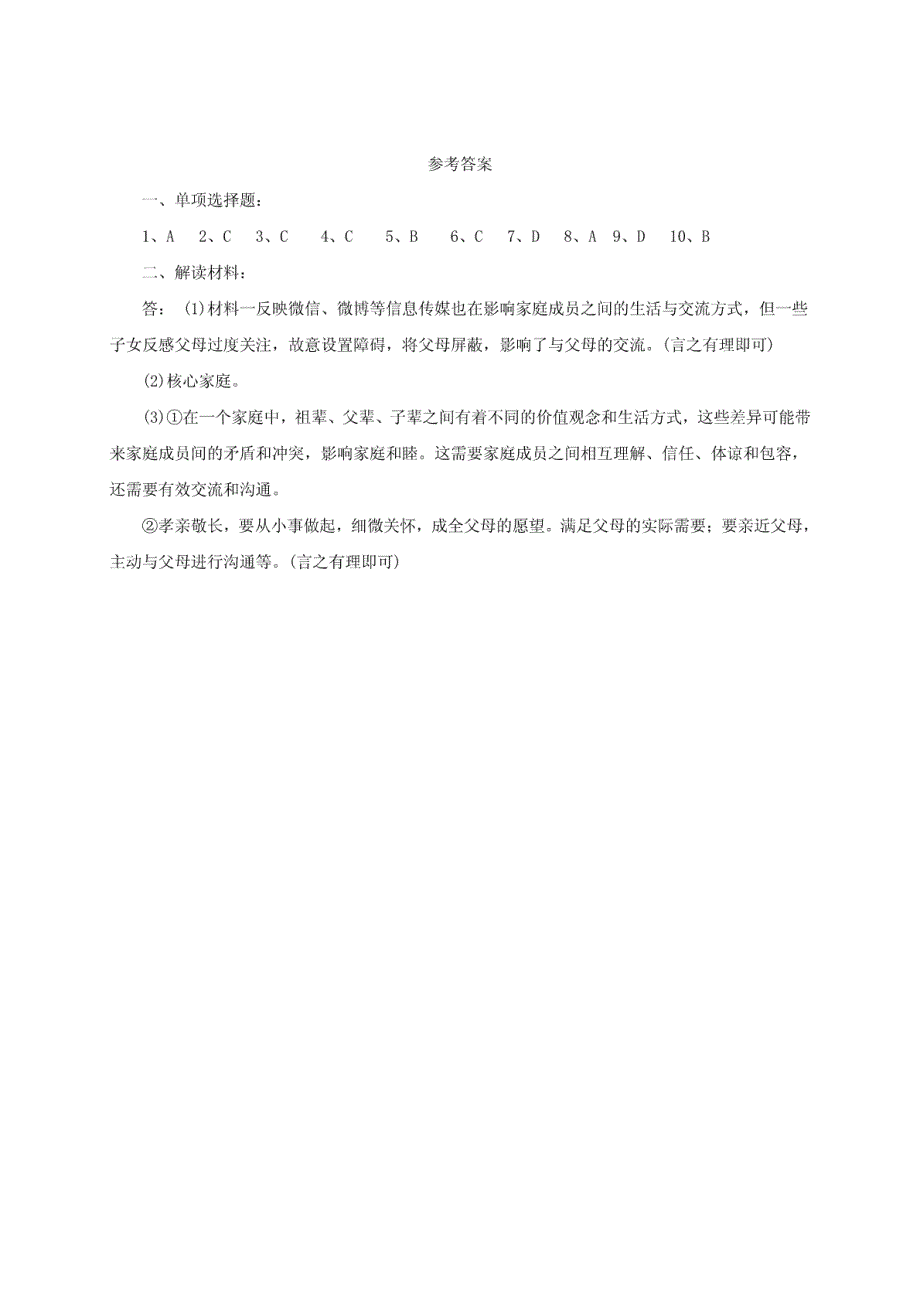 参考答案

一、单项选择题：

1、A　2、C　3、C　4、C　5、B　6、C　7、D　8、A　9、D　10、B

二、解读材料：

答：(1)材料一反映微信、微博等信息传媒也在影响家庭成员之间的生活与交流方式，但一些子女反感父母过度关注，故意设置障碍，将父母屏蔽，影响了与父母的交流。(言之有理即可)

(2)核心家庭。

(3)①在一个家庭中，祖辈、父辈、子辈之间有着不同的价值观念和生活方式，这些差异可能带来家庭成员间的矛盾和冲突，影响家庭和睦。这需要家庭成员之间相互理解、信任、体谅和包容，还需要有效交流和沟通。

②孝亲敬长，要从小事做起，细微关怀，成全父母的愿望。满足父母的实际需要；要亲近父母，主动与父母进行沟通等。(言之有理即可)